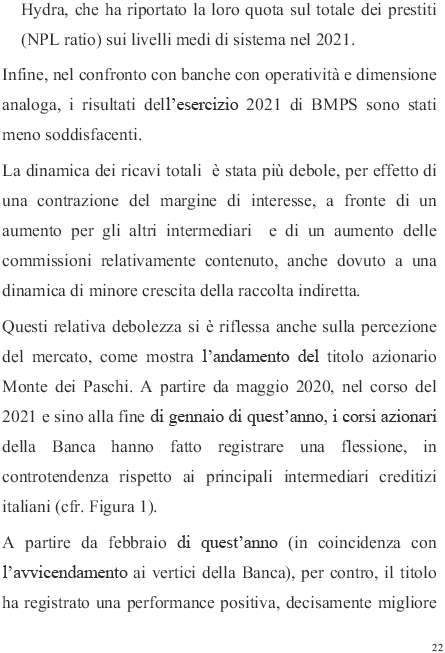 Hydra, che ha riportato la loro quota sul totale dei prestiti (NPL ratio) sui livelli medi di sistema nel 2021.

Infine, nel confronto con banche con operatività e dimensione analoga, i risultati dell'esercizio 2021 di BMPS sono stati meno soddisfacenti.

La dinamica dei ricavi totali è stata più debole, per effetto di una contrazione del margine di interesse, a fronte di un aumento per gli altri intermediari e di un aumento delle commissioni relativamente contenuto, anche dovuto a una dinamica di minore crescita della raccolta indiretta.

Questi relativa debolezza si è riflessa anche sulla percezione del mercato, come mostra l'andamento del titolo azionario Monte dei Paschi. A partire da maggio 2020, nel corso del 2021 e sino alla fine di gennaio di quest'anno, i corsi azionari della Banca hanno fatto registrare una flessione, in controtendenza rispetto ai principali intermediari creditizi italiani (cfr. Figura 1).

A partire da febbraio di quest'anno (in coincidenza con l'avvicendamento ai vertici della Banca), per contro, il titolo ha registrato una performance positiva, decisamente migliore

22